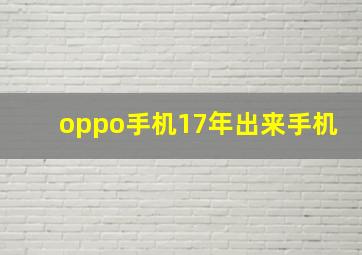 oppo手机17年出来手机